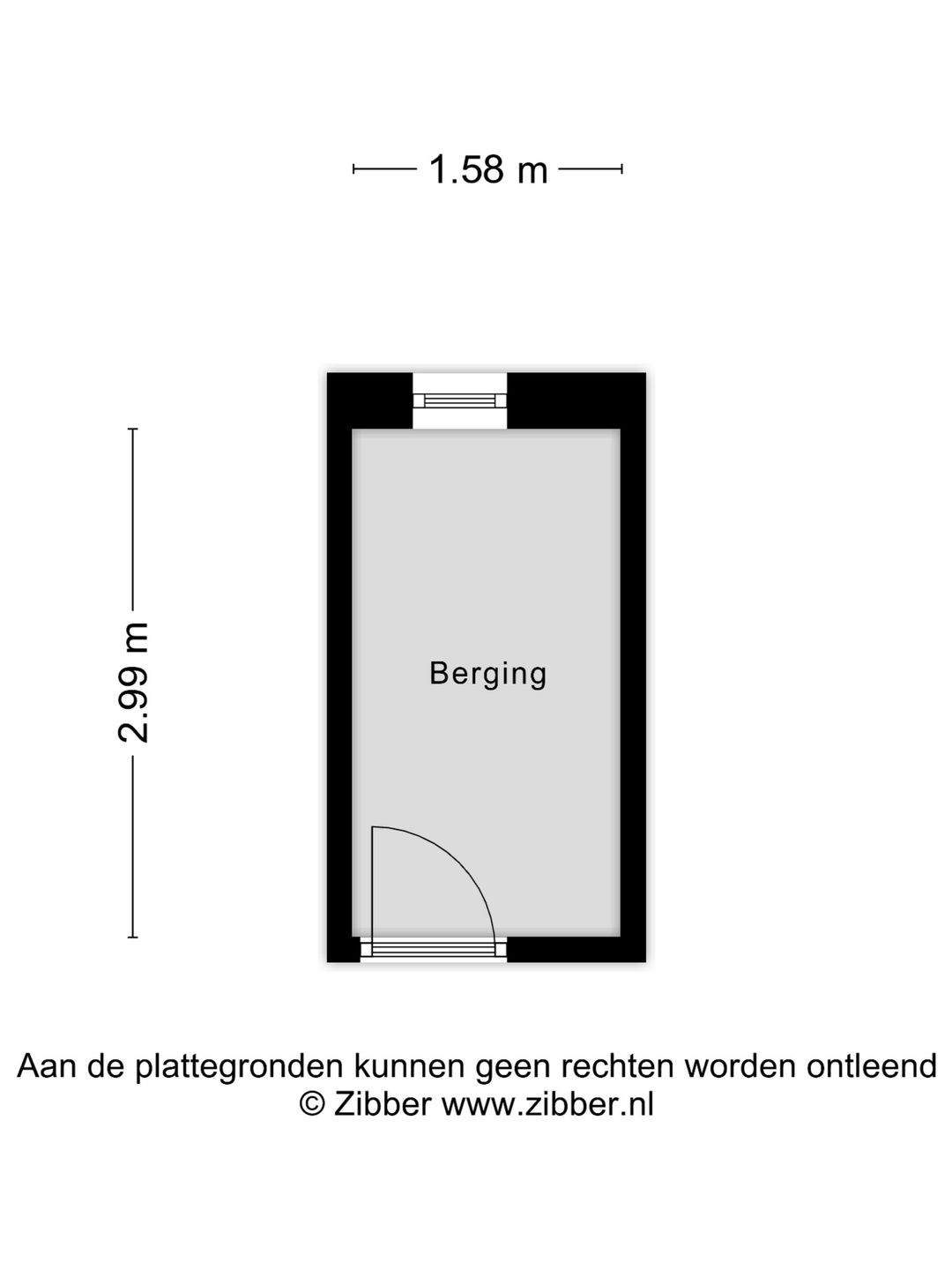 1.58 m

2.99 m

Berging

Aan de plattegronden kunnen geen rechten worden ontleend
© Zibber www.zibber.nl